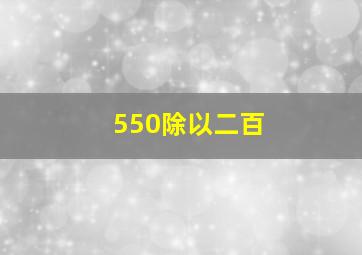 550除以二百